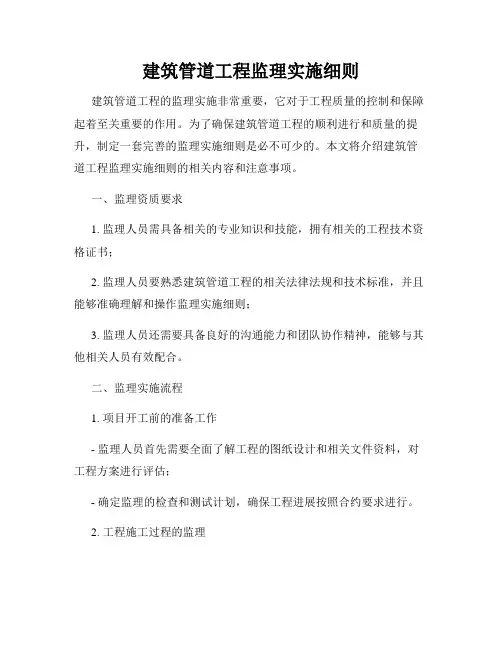 建筑管道工程监理实施细则

建筑管道工程的监理实施非常重要，它对于工程质量的控制和保障起着至关重要的作用。为了确保建筑管道工程的顺利进行和质量的提升，制定一套完善的监理实施细则是必不可少的。本文将介绍建筑管道工程监理实施细则的相关内容和注意事项。

一、监理资质要求

1. 监理人员需具备相关的专业知识和技能，拥有相关的工程技术资格证书；

2. 监理人员要熟悉建筑管道工程的相关法律法规和技术标准，并且能够准确理解和操作监理实施细则；

3. 监理人员还需要具备良好的沟通能力和团队协作精神，能够与其他相关人员有效配合。

二、监理实施流程

1. 项目开工前的准备工作

- 监理人员首先需要全面了解工程的图纸设计和相关文件资料，对工程方案进行评估；

- 确定监理的检查和测试计划，确保工程进展按照合约要求进行。

2. 工程施工过程的监理